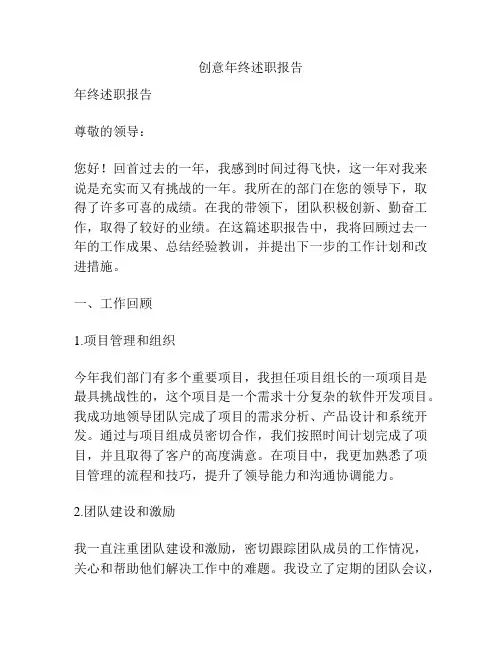 创意年终述职报告

年终述职报告

尊敬的领导：

您好！回首过去的一年，我感到时间过得飞快，这一年对我来说是充实而又有挑战的一年。我所在的部门在您的领导下，取得了许多可喜的成绩。在我的带领下，团队积极创新、勤奋工作，取得了较好的业绩。在这篇述职报告中，我将回顾过去一年的工作成果、总结经验教训，并提出下一步的工作计划和改进措施。

一、工作回顾

1.项目管理和组织

今年我们部门有多个重要项目，我担任项目组长的一项项目是最具挑战性的，这个项目是一个需求十分复杂的软件开发项目。我成功地领导团队完成了项目的需求分析、产品设计和系统开发。通过与项目组成员密切合作，我们按照时间计划完成了项目，并且取得了客户的高度满意。在项目中，我更加熟悉了项目管理的流程和技巧，提升了领导能力和沟通协调能力。

2.团队建设和激励

我一直注重团队建设和激励，密切跟踪团队成员的工作情况，关心和帮助他们解决工作中的难题。我设立了定期的团队会议，